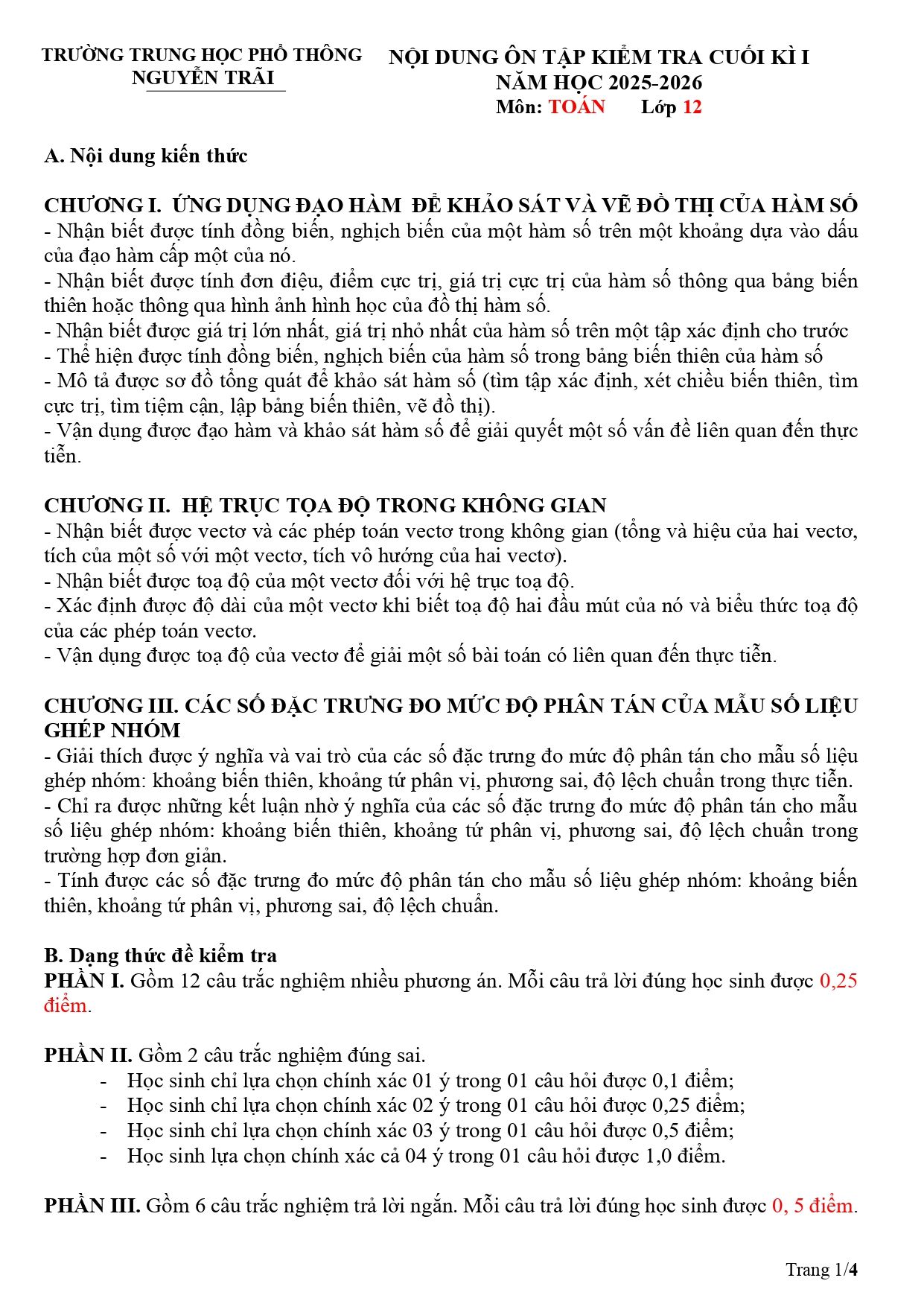 TRƯỜNG TRUNG HỌC PHỔ THÔNG
NGUYỄN TRÃI

NỘI DUNG ÔN TẬP KIỂM TRA CUỐI KÌ I
NĂM HỌC 2025-2026
Môn: TOÁN Lớp 12

A. Nội dung kiến thức

CHƯƠNG I. ỨNG DỤNG ĐẠO HÀM ĐỂ KHẢO SÁT VÀ VẼ ĐỒ THỊ CỦA HÀM SỐ
- Nhận biết được tính đồng biến, nghịch biến của một hàm số trên một khoảng dựa vào dấu của đạo hàm cấp một của nó.
- Nhận biết được tính đơn điệu, điểm cực trị, giá trị cực trị của hàm số thông qua bảng biến thiên hoặc thông qua hình ảnh hình học của đồ thị hàm số.
- Nhận biết được giá trị lớn nhất, giá trị nhỏ nhất của hàm số trên một tập xác định cho trước
- Thể hiện được tính đồng biến, nghịch biến của hàm số trong bảng biến thiên của hàm số
- Mô tả được sơ đồ tổng quát để khảo sát hàm số (tìm tập xác định, xét chiều biến thiên, tìm cực trị, tìm tiệm cận, lập bảng biến thiên, vẽ đồ thị).
- Vận dụng được đạo hàm và khảo sát hàm số để giải quyết một số vấn đề liên quan đến thực tiễn.

CHƯƠNG II. HỆ TRỤC TỌA ĐỘ TRONG KHÔNG GIAN
- Nhận biết được vectơ và các phép toán vectơ trong không gian (tổng và hiệu của hai vectơ, tích của một số với một vectơ, tích vô hướng của hai vectơ).
- Nhận biết được toạ độ của một vectơ đối với hệ trục toạ độ.
- Xác định được độ dài của một vectơ khi biết toạ độ hai đầu mút của nó và biểu thức toạ độ của các phép toán vectơ.
- Vận dụng được toạ độ của vectơ để giải một số bài toán có liên quan đến thực tiễn.

CHƯƠNG III. CÁC SỐ ĐẶC TRƯNG ĐO MỨC ĐỘ PHÂN TÁN CỦA MẪU SỐ LIỆU GHÉP NHÓM
- Giải thích được ý nghĩa và vai trò của các số đặc trưng đo mức độ phân tán cho mẫu số liệu ghép nhóm: khoảng biến thiên, khoảng tứ phân vị, phương sai, độ lệch chuẩn trong thực tiễn.
- Chỉ ra được những kết luận nhờ ý nghĩa của các số đặc trưng đo mức độ phân tán cho mẫu số liệu ghép nhóm: khoảng biến thiên, khoảng tứ phân vị, phương sai, độ lệch chuẩn trong trường hợp đơn giản.
- Tính được các số đặc trưng đo mức độ phân tán cho mẫu số liệu ghép nhóm: khoảng biến thiên, khoảng tứ phân vị, phương sai, độ lệch chuẩn.

B. Dạng thức đề kiểm tra
PHẦN I. Gồm 12 câu trắc nghiệm nhiều phương án. Mỗi câu trả lời đúng học sinh được 0,25 điểm.

PHẦN II. Gồm 2 câu trắc nghiệm đúng sai.
- Học sinh chỉ lựa chọn chính xác 01 ý trong 01 câu hỏi được 0,1 điểm;
- Học sinh chỉ lựa chọn chính xác 02 ý trong 01 câu hỏi được 0,25 điểm;
- Học sinh chỉ lựa chọn chính xác 03 ý trong 01 câu hỏi được 0,5 điểm;
- Học sinh lựa chọn chính xác cả 04 ý trong 01 câu hỏi được 1,0 điểm.

PHẦN III. Gồm 6 câu trắc nghiệm trả lời ngắn. Mỗi câu trả lời đúng học sinh được 0, 5 điểm.

Trang 1/4